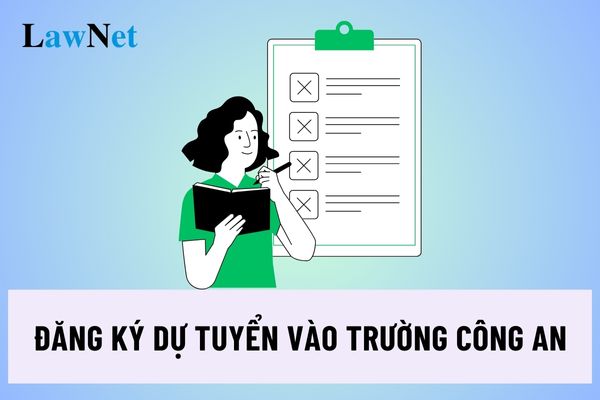 LawNet

ĐĂNG KÝ DỰ TUYỂN VÀO TRƯỜNG CÔNG AN